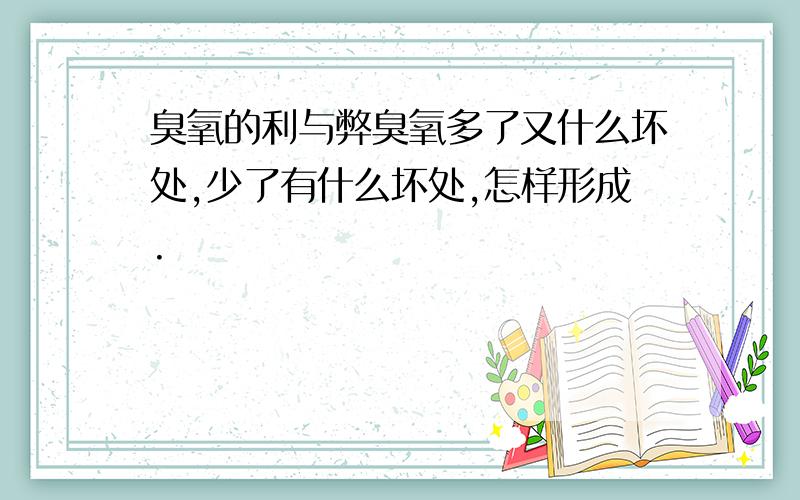 臭氧的利与弊臭氧多了又什么坏处,少了有什么坏处,怎样形成.